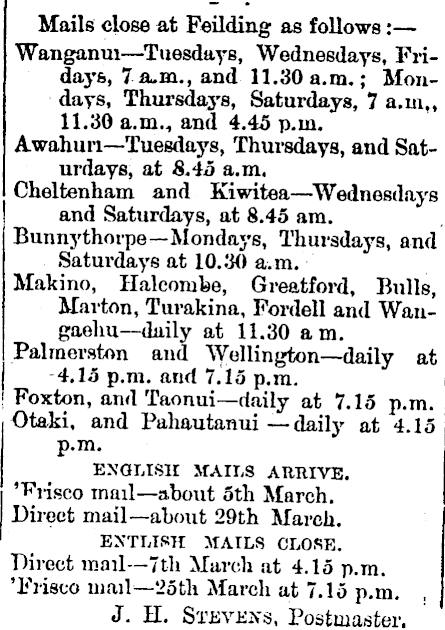 Mails close at Feilding as follows:—

Wanganui—Tuesdays, Wednesdays, Fridays, 7 a.m., and 11.30 a.m.; Mondays, Thursdays, Saturdays, 7 a.m., 11.30 a.m., and 4.45 p.m.

Awahuri—Tuesdays, Thursdays, and Saturdays, at 8.45 a.m.

Cheltenham and Kiwitea—Wednesdays and Saturdays, at 8.45 am.

Bunnythorpe—Mondays, Thursdays, and Saturdays at 10.30 a.m.

Makino, Halcombe, Greatford, Bulls, Marton, Turakina, Fordell and Wangaehu—daily at 11.30 a m.

Palmerston and Wellington—daily at 4.15 p.m. and 7.15 p.m.

Foxton, and Taonui—daily at 7.15 p.m.

Otaki, and Pahautanui—daily at 4.15 p.m.

ENGLISH MAILS ARRIVE.

'Frisco mail—about 5th March.

Direct mail—about 29th March.

ENTLISH MAILS CLOSE.

Direct mail—7th March at 4.15 p.m.

'Frisco mail—25th March at 7.15 p.m.

J. H. STEVENS, Postmaster.